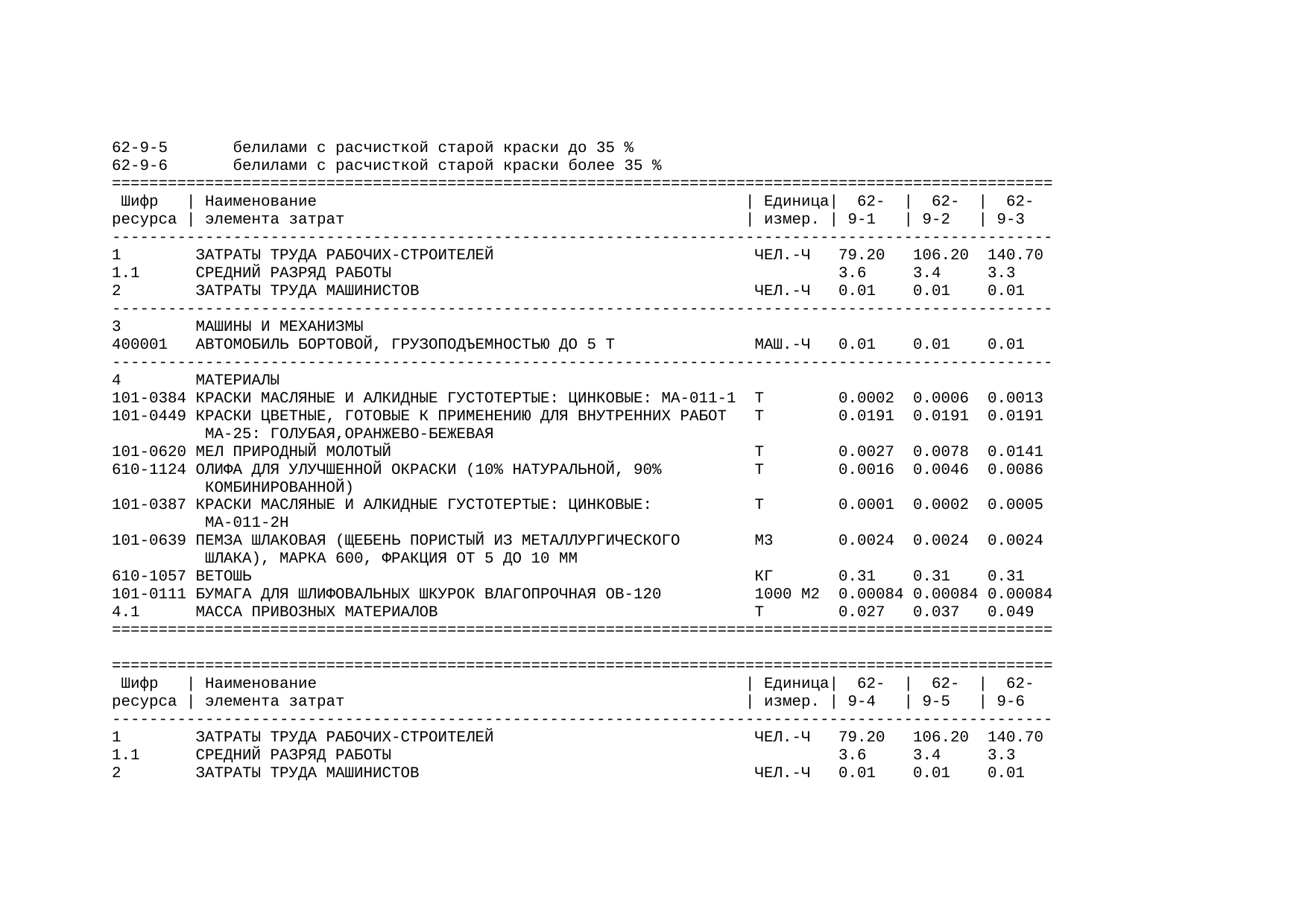 62-9-5 белилами с расчисткой старой краски до 35 %
62-9-6 белилами с расчисткой старой краски более 35 %

| Шифр ресурса | Наименование элемента затрат | Единица измер. | 62-9-1 | 62-9-2 | 62-9-3 |
|---|---|---|---|---|---|
| 1 | ЗАТРАТЫ ТРУДА РАБОЧИХ-СТРОИТЕЛЕЙ | ЧЕЛ.-Ч | 79.20 | 106.20 | 140.70 |
| 1.1 | СРЕДНИЙ РАЗРЯД РАБОТЫ | | 3.6 | 3.4 | 3.3 |
| 2 | ЗАТРАТЫ ТРУДА МАШИНИСТОВ | ЧЕЛ.-Ч | 0.01 | 0.01 | 0.01 |
| 3 | МАШИНЫ И МЕХАНИЗМЫ | | | | |
| 400001 | АВТОМОБИЛЬ БОРТОВОЙ, ГРУЗОПОДЪЕМНОСТЬЮ ДО 5 Т | МАШ.-Ч | 0.01 | 0.01 | 0.01 |
| 4 | МАТЕРИАЛЫ | | | | |
| 101-0384 | КРАСКИ МАСЛЯНЫЕ И АЛКИДНЫЕ ГУСТОТЕРТЫЕ: ЦИНКОВЫЕ: МА-011-1 | Т | 0.0002 | 0.0006 | 0.0013 |
| 101-0449 | КРАСКИ ЦВЕТНЫЕ, ГОТОВЫЕ К ПРИМЕНЕНИЮ ДЛЯ ВНУТРЕННИХ РАБОТ МА-25: ГОЛУБАЯ,ОРАНЖЕВО-БЕЖЕВАЯ | Т | 0.0191 | 0.0191 | 0.0191 |
| 101-0620 | МЕЛ ПРИРОДНЫЙ МОЛОТЫЙ | Т | 0.0027 | 0.0078 | 0.0141 |
| 610-1124 | ОЛИФА ДЛЯ УЛУЧШЕННОЙ ОКРАСКИ (10% НАТУРАЛЬНОЙ, 90% КОМБИНИРОВАННОЙ) | Т | 0.0016 | 0.0046 | 0.0086 |
| 101-0387 | КРАСКИ МАСЛЯНЫЕ И АЛКИДНЫЕ ГУСТОТЕРТЫЕ: ЦИНКОВЫЕ: МА-011-2Н | Т | 0.0001 | 0.0002 | 0.0005 |
| 101-0639 | ПЕМЗА ШЛАКОВАЯ (ЩЕБЕНЬ ПОРИСТЫЙ ИЗ МЕТАЛЛУРГИЧЕСКОГО ШЛАКА), МАРКА 600, ФРАКЦИЯ ОТ 5 ДО 10 ММ | М3 | 0.0024 | 0.0024 | 0.0024 |
| 610-1057 | ВЕТОШЬ | КГ | 0.31 | 0.31 | 0.31 |
| 101-0111 | БУМАГА ДЛЯ ШЛИФОВАЛЬНЫХ ШКУРОК ВЛАГОПРОЧНАЯ ОВ-120 | 1000 М2 | 0.00084 | 0.00084 | 0.00084 |
| 4.1 | МАССА ПРИВОЗНЫХ МАТЕРИАЛОВ | Т | 0.027 | 0.037 | 0.049 |

| Шифр ресурса | Наименование элемента затрат | Единица измер. | 62-9-4 | 62-9-5 | 62-9-6 |
|---|---|---|---|---|---|
| 1 | ЗАТРАТЫ ТРУДА РАБОЧИХ-СТРОИТЕЛЕЙ | ЧЕЛ.-Ч | 79.20 | 106.20 | 140.70 |
| 1.1 | СРЕДНИЙ РАЗРЯД РАБОТЫ | | 3.6 | 3.4 | 3.3 |
| 2 | ЗАТРАТЫ ТРУДА МАШИНИСТОВ | ЧЕЛ.-Ч | 0.01 | 0.01 | 0.01 |